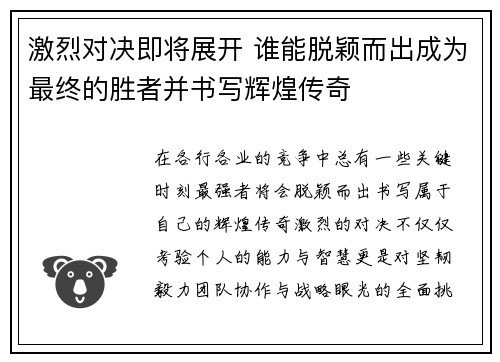 激烈对决即将展开 谁能脱颖而出成为最终的胜者并书写辉煌传奇

在各行各业的竞争中总有一些关键时刻最强者将会脱颖而出书写属于自己的辉煌传奇激烈的对决不仅仅考验个人的能力与智慧更是对坚韧毅力团队协作与战略眼光的全面挑